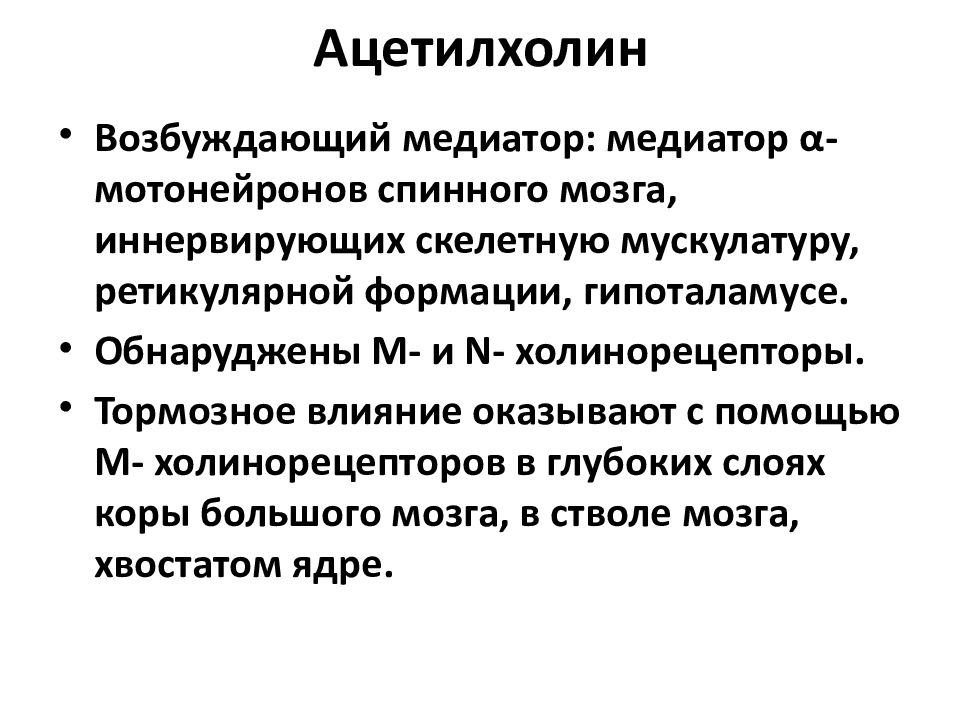 Ацетилхолин

• Возбуждающий медиатор: медиатор α-мотонейронов спинного мозга, иннервирующих скелетную мускулатуру, ретикулярной формации, гипоталамусе.

• Обнаруджены М- и N- холинорецепторы.

• Тормозное влияние оказывают с помощью М- холинорецепторов в глубоких слоях коры большого мозга, в стволе мозга, хвостатом ядре.